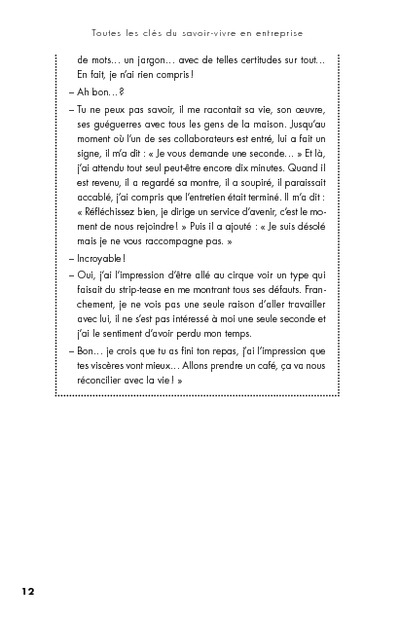 Toutes les clés du savoir-vivre en entreprise

de mots… un jargon… avec de telles certitudes sur tout… En fait, je n'ai rien compris !

– Ah bon… ?

– Tu ne peux pas savoir, il me racontait sa vie, son œuvre, ses guéguerres avec tous les gens de la maison. Jusqu'au moment où l'un de ses collaborateurs est entré, lui a fait un signe, il m'a dit : « Je vous demande une seconde… » Et là, j'ai attendu tout seul peut-être encore dix minutes. Quand il est revenu, il a regardé sa montre, il a soupiré, il paraissait accablé, j'ai compris que l'entretien était terminé. Il m'a dit : « Réfléchissez bien, je dirige un service d'avenir, c'est le moment de nous rejoindre ! » Puis il a ajouté : « Je suis désolé mais je ne vous raccompagne pas. »

– Incroyable !

– Oui, j'ai l'impression d'être allé au cirque voir un type qui faisait du strip-tease en me montrant tous ses défauts. Franchement, je ne vois pas une seule raison d'aller travailler avec lui, il ne s'est pas intéressé à moi une seule seconde et j'ai le sentiment d'avoir perdu mon temps.

– Bon… je crois que tu as fini ton repas, j'ai l'impression que tes viscères vont mieux… Allons prendre un café, ça va nous réconcilier avec la vie ! »

12